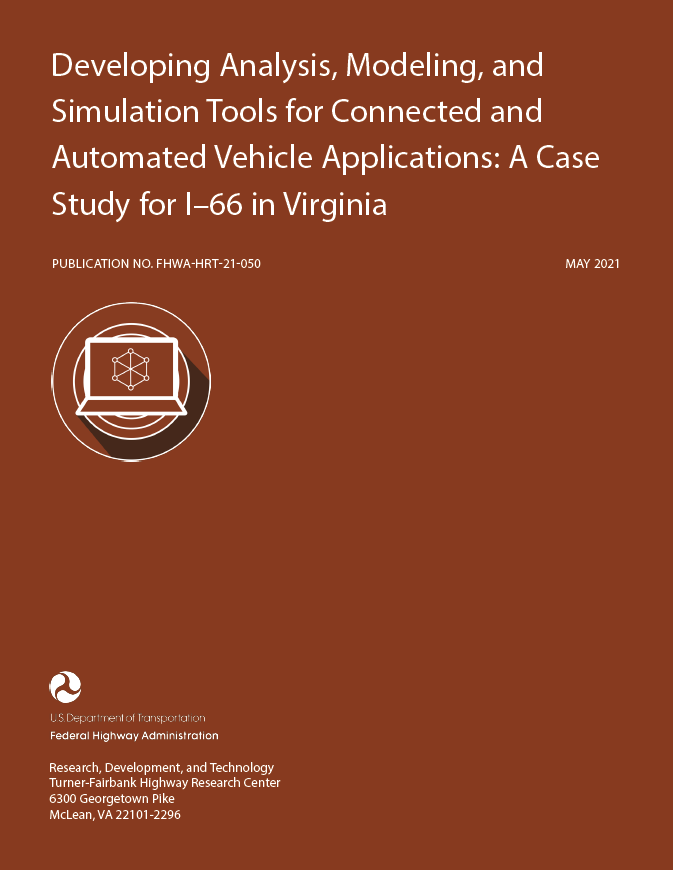 Developing Analysis, Modeling, and Simulation Tools for Connected and Automated Vehicle Applications: A Case Study for I–66 in Virginia

PUBLICATION NO. FHWA-HRT-21-050

MAY 2021

U.S. Department of Transportation
Federal Highway Administration

Research, Development, and Technology
Turner-Fairbank Highway Research Center
6300 Georgetown Pike
McLean, VA 22101-2296